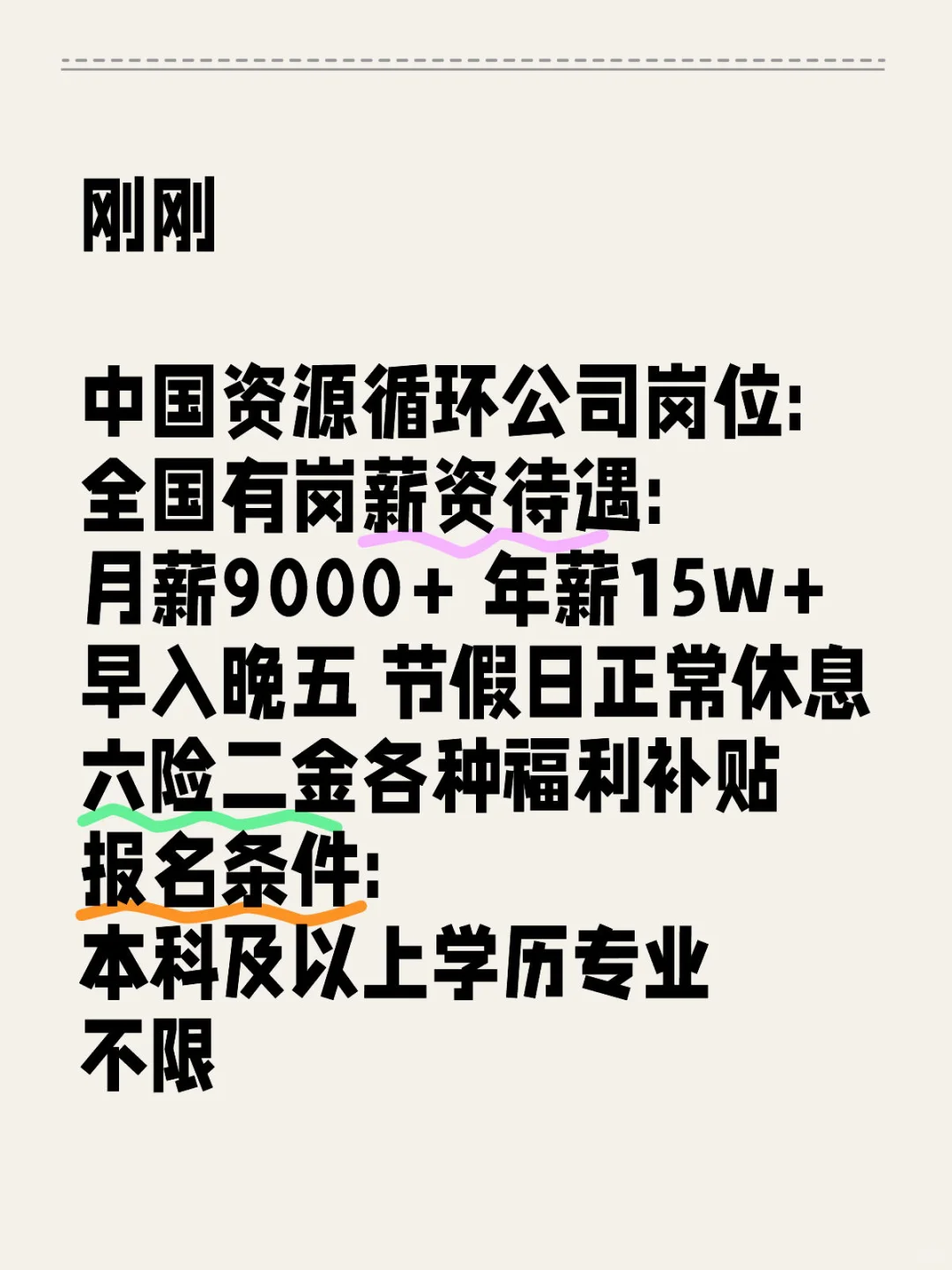 刚刚

中国资源循环公司岗位:
全国有岗薪资待遇:
月薪9000+ 年薪15w+
早入晚五 节假日正常休息
六险二金各种福利补贴
报名条件:
本科及以上学历专业
不限